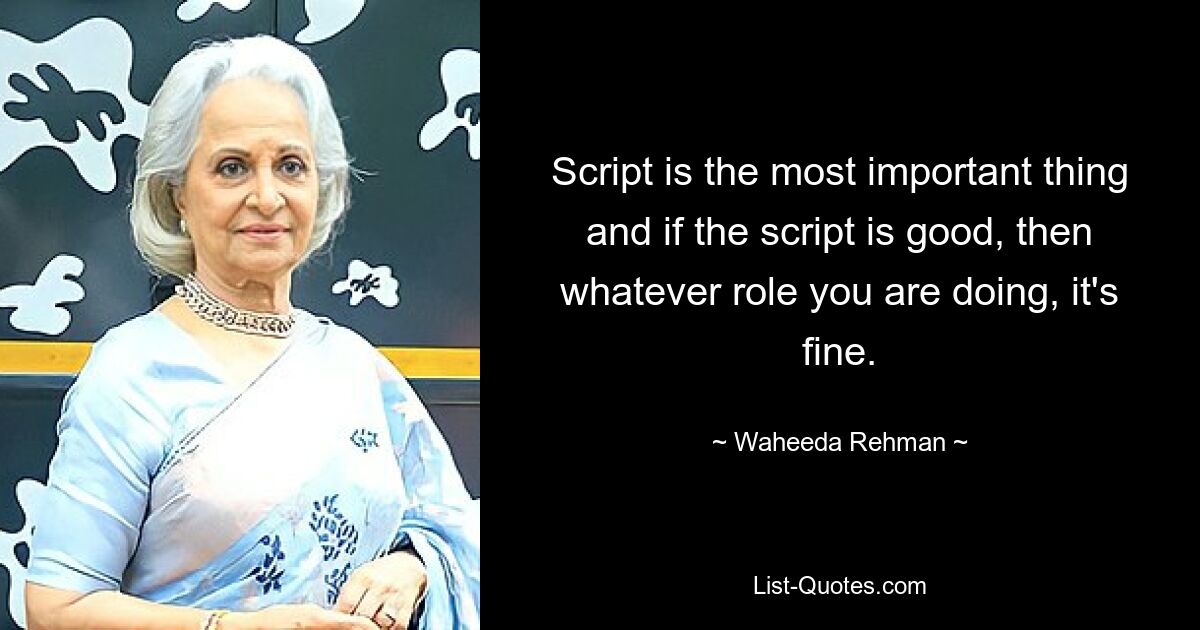 Script is the most important thing and if the script is good, then whatever role you are doing, it's fine.

~ Waheeda Rehman ~

List-Quotes.com